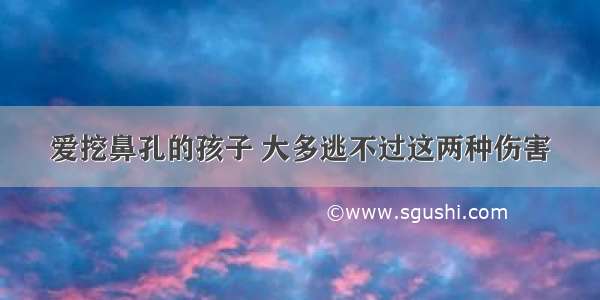 爱挖鼻孔的孩子 大多逃不过这两种伤害

©www.sgushi.com